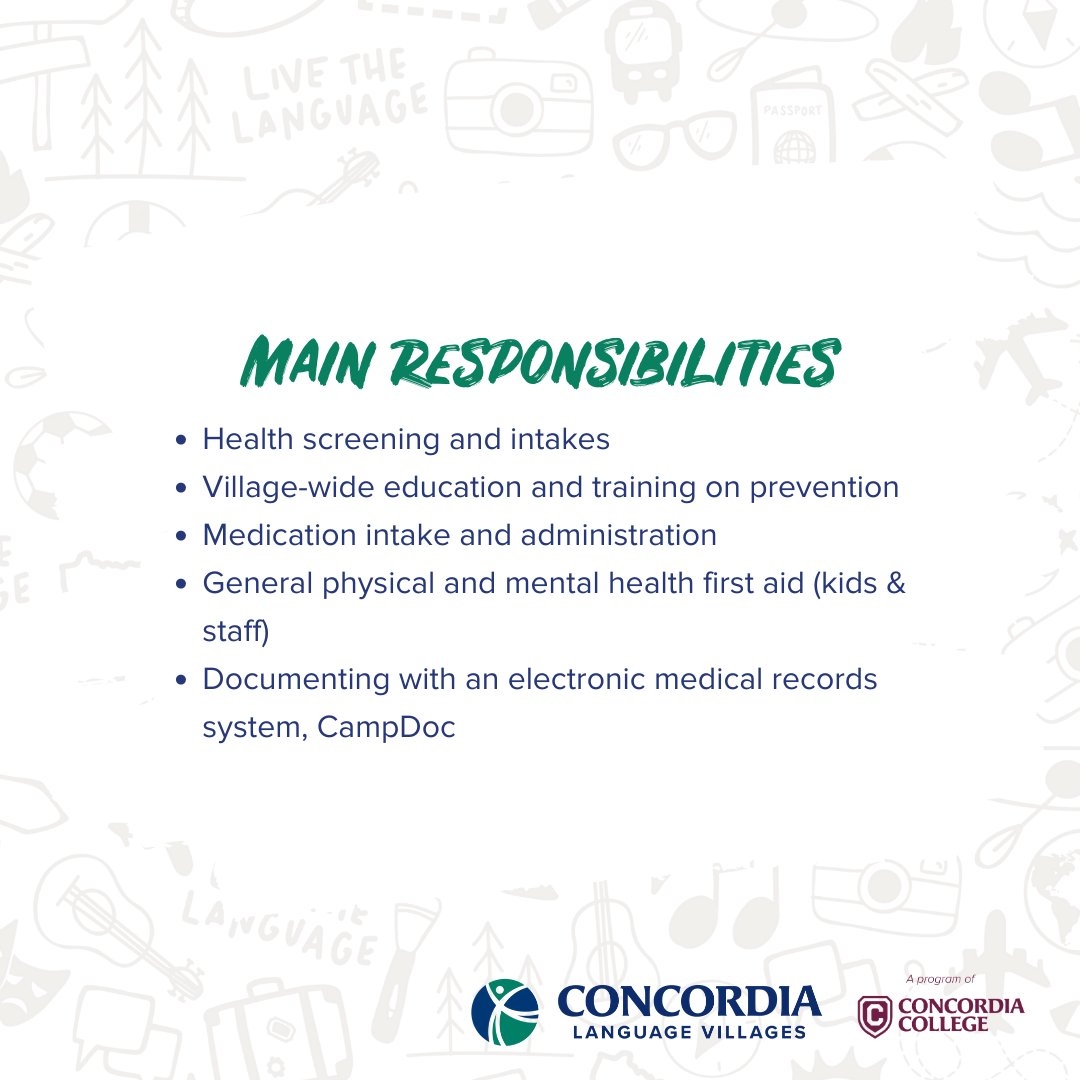 LIVE THE LANGUAGE

PASSPORT

MAIN RESPONSIBILITIES

- Health screening and intakes
- Village-wide education and training on prevention
- Medication intake and administration
- General physical and mental health first aid (kids & staff)
- Documenting with an electronic medical records system, CampDoc

LANGUAGE

CONCORDIA LANGUAGE VILLAGES

A program of CONCORDIA COLLEGE